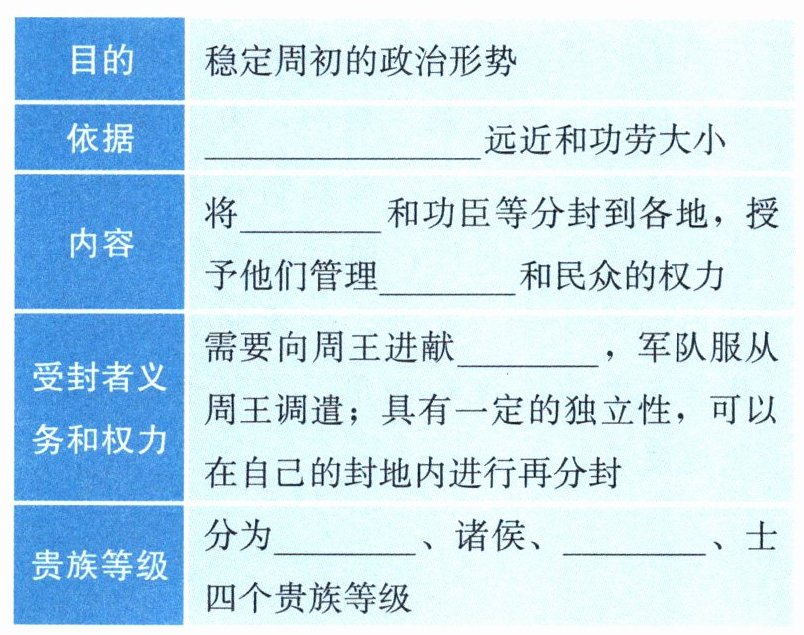 | 目的 | 稳定周初的政治形势 |
|---|---|
| 依据 | ____远近和功劳大小 |
| 内容 | 将____和功臣等分封到各地，授予他们管理____和民众的权力 |
| 受封者义务和权力 | 需要向周王进献____，军队服从周王调遣；具有一定的独立性，可以在自己的封地内进行再分封 |
| 贵族等级 | 分为____、诸侯、____、士四个贵族等级 |